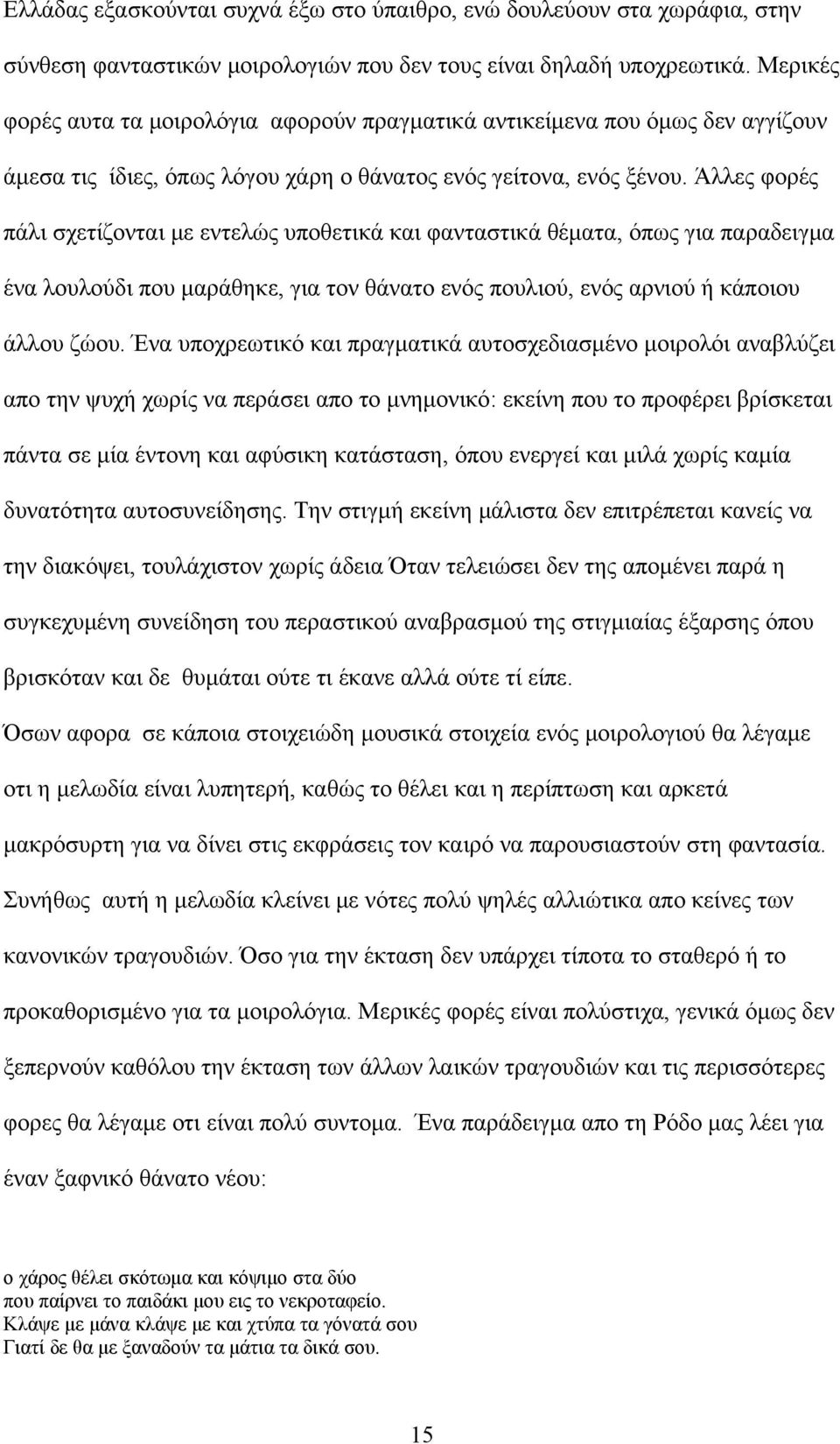 Ελλάδας εξασκούνται συχνά έξω στο ύπαιθρο, ενώ δουλεύουν στα χωράφια, στην σύνθεση φανταστικών μοιρολογιών που δεν τους είναι δηλαδή υποχρεωτικά. Μερικές φορές αυτα τα μοιρολόγια αφορούν πραγματικά αντικείμενα που όμως δεν αγγίζουν άμεσα τις ίδιες, όπως λόγου χάρη ο θάνατος ενός γείτονα, ενός ξένου. Άλλες φορές πάλι σχετίζονται με εντελώς υποθετικά και φανταστικά θέματα, όπως για παραδειγμα ένα λουλούδι που μαράθηκε, για τον θάνατο ενός πουλιού, ενός αρνιού ή κάποιου άλλου ζώου. Ένα υποχρεωτικό και πραγματικά αυτοσχεδιασμένο μοιρολόι αναβλύζει απο την ψυχή χωρίς να περάσει απο το μνημονικό: εκείνη που το προφέρει βρίσκεται πάντα σε μία έντονη και αφύσικη κατάσταση, όπου ενεργεί και μιλά χωρίς καμία δυνατότητα αυτοσυνείδησης. Την στιγμή εκείνη μάλιστα δεν επιτρέπεται κανείς να την διακόψει, τουλάχιστον χωρίς άδεια Όταν τελειώσει δεν της απομένει παρά η συγκεχυμένη συνείδηση του περαστικού αναβρασμού της στιγμιαίας έξαρσης όπου βρισκόταν και δε θυμάται ούτε τι έκανε αλλά ούτε τί είπε.

Όσων αφορα σε κάποια στοιχειώδη μουσικά στοιχεία ενός μοιρολογιού θα λέγαμε οτι η μελωδία είναι λυπητερή, καθώς το θέλει και η περίπτωση και αρκετά μακρόσυρτη για να δίνει στις εκφράσεις τον καιρό να παρουσιαστούν στη φαντασία. Συνήθως αυτή η μελωδία κλείνει με νότες πολύ ψηλές αλλιώτικα απο κείνες των κανονικών τραγουδιών. Όσο για την έκταση δεν υπάρχει τίποτα το σταθερό ή το προκαθορισμένο για τα μοιρολόγια. Μερικές φορές είναι πολύστιχα, γενικά όμως δεν ξεπερνούν καθόλου την έκταση των άλλων λαικών τραγουδιών και τις περισσότερες φορες θα λέγαμε οτι είναι πολύ συντομα. Ένα παράδειγμα απο τη Ρόδο μας λέει για έναν ξαφνικό θάνατο νέου:

ο χάρος θέλει σκότωμα και κόψιμο στα δύο
που παίρνει το παιδάκι μου εις το νεκροταφείο.
Κλάψε με μάνα κλάψε με και χτύπα τα γόνατά σου
Γιατί δε θα με ξαναδούν τα μάτια τα δικά σου.

15